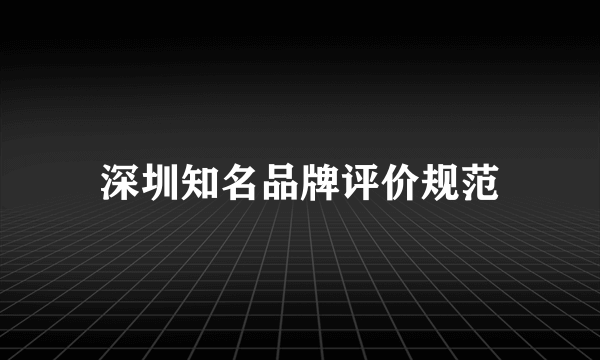 深圳知名品牌评价规范